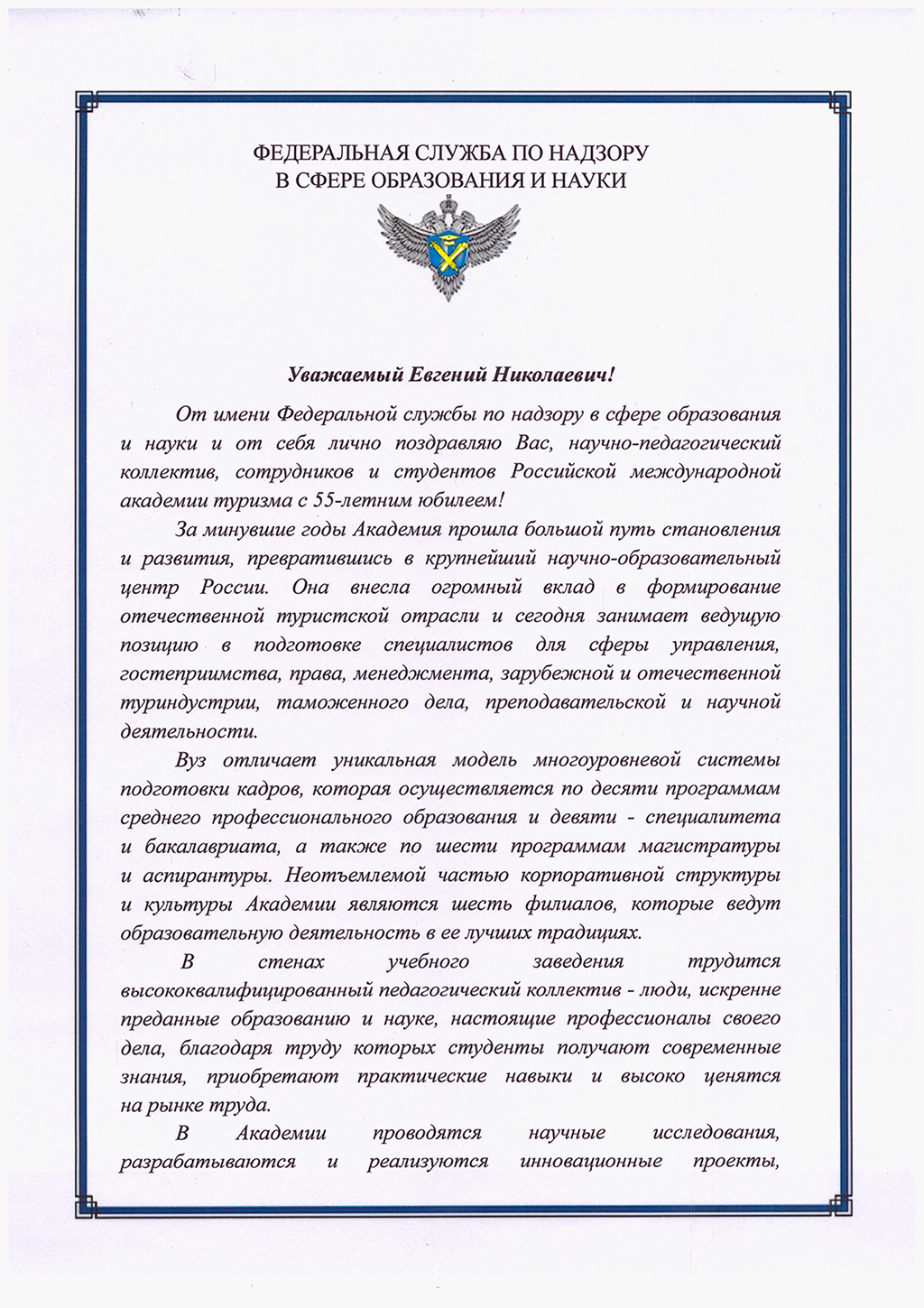 ФЕДЕРАЛЬНАЯ СЛУЖБА ПО НАДЗОРУ
В СФЕРЕ ОБРАЗОВАНИЯ И НАУКИ

Уважаемый Евгений Николаевич!

От имени Федеральной службы по надзору в сфере образования и науки и от себя лично поздравляю Вас, научно-педагогический коллектив, сотрудников и студентов Российской международной академии туризма с 55-летним юбилеем!

За минувшие годы Академия прошла большой путь становления и развития, превратившись в крупнейший научно-образовательный центр России. Она внесла огромный вклад в формирование отечественной туристской отрасли и сегодня занимает ведущую позицию в подготовке специалистов для сферы управления, гостеприимства, права, менеджмента, зарубежной и отечественной туриндустрии, таможенного дела, преподавательской и научной деятельности.

Вуз отличает уникальная модель многоуровневой системы подготовки кадров, которая осуществляется по десяти программам среднего профессионального образования и девяти - специалитета и бакалавриата, а также по шести программам магистратуры и аспирантуры. Неотъемлемой частью корпоративной структуры и культуры Академии являются шесть филиалов, которые ведут образовательную деятельность в ее лучших традициях.

В стенах учебного заведения трудится высококвалифицированный педагогический коллектив - люди, искренне преданные образованию и науке, настоящие профессионалы своего дела, благодаря труду которых студенты получают современные знания, приобретают практические навыки и высоко ценятся на рынке труда.

В Академии проводятся научные исследования, разрабатываются и реализуются инновационные проекты,